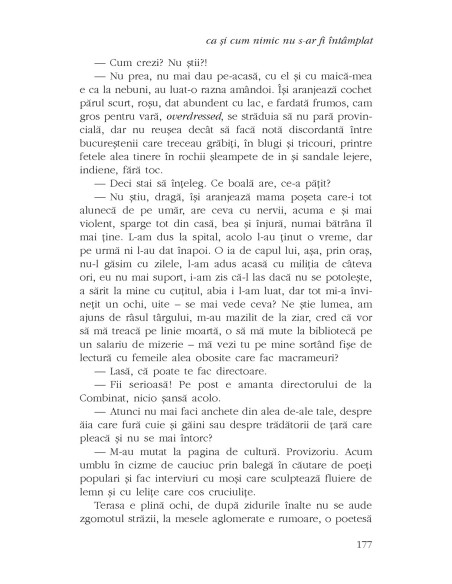 ca și cum nimic nu s-ar fi întâmplat

— Cum crezi? Nu știi?!

— Nu prea, nu mai dau pe-acasă, cu el și cu maică-mea e ca la nebuni, au luat-o razna amândoi. Își aranjează cochet părul scurt, roșu, dat abundent cu lac, e fardată frumos, cam gros pentru vară, overdressed, se străduia să nu pară provincială, dar nu reușea decât să facă notă discordantă între bucureștenii care treceau grăbiți, în blugi și tricouri, printre fetele alea tinere în rochii șleampete de in și sandale lejere, indiene, fără toc.

— Deci stai să înțeleg. Ce boală are, ce-a pățit?

— Nu știu, dragă, își aranjează mama poșeta care-i tot alunecă de pe umăr, are ceva cu nervii, acuma e și mai violent, sparge tot din casă, bea și înjură, numai bătrâna îl mai ține. L-am dus la spital, acolo l-au ținut o vreme, dar pe urmă ni l-au dat înapoi. O ia de capul lui, așa, prin oraș, nu-l găsim cu zilele, l-am adus acasă cu miliția de câteva ori, eu nu mai suport, i-am zis că-l las dacă nu se potolește, a sărit la mine cu cuțitul, abia i l-am luat, dar tot mi-a învinețit un ochi, uite – se mai vede ceva? Ne știe lumea, am ajuns de râsul târgului, m-au mazilit de la ziar, cred că vor să mă treacă pe linie moartă, o să mă mute la bibliotecă pe un salariu de mizerie – mă vezi tu pe mine sortând fișe de lectură cu femeile alea obosite care fac macrameuri?

— Lasă, că poate te fac directoare.

— Fii serioasă! Pe post e amanta directorului de la Combinat, nicio șansă acolo.

— Atunci nu mai faci anchete din alea de-ale tale, despre ăia care fură cuie și găini sau despre trădătorii de țară care pleacă și nu se mai întorc?

— M-au mutat la pagina de cultură. Provizoriu. Acum umblu în cizme de cauciuc prin balegă în căutare de poeți populari și fac interviuri cu moși care sculptează fluiere de lemn și cu lelițe care cos cruciulițe.

Terasa e plină ochi, de după zidurile înalte nu se aude zgomotul străzii, la mesele aglomerate e rumoare, o poetesă

177